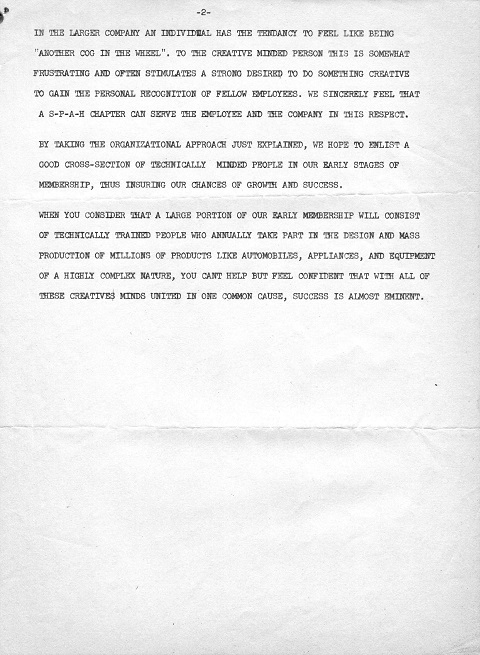 -2-

IN THE LARGER COMPANY AN INDIVIDUAL HAS THE TENDANCY TO FEEL LIKE BEING "ANOTHER COG IN THE WHEEL". TO THE CREATIVE MINDED PERSON THIS IS SOMEWHAT FRUSTRATING AND OFTEN STIMULATES A STRONG DESIRED TO DO SOMETHING CREATIVE TO GAIN THE PERSONAL RECOGNITION OF FELLOW EMPLOYEES. WE SINCERELY FEEL THAT A S-P-A-H CHAPTER CAN SERVE THE EMPLOYEE AND THE COMPANY IN THIS RESPECT.

BY TAKING THE ORGANIZATIONAL APPROACH JUST EXPLAINED, WE HOPE TO ENLIST A GOOD CROSS-SECTION OF TECHNICALLY MINDED PEOPLE IN OUR EARLY STAGES OF MEMBERSHIP, THUS INSURING OUR CHANCES OF GROWTH AND SUCCESS.

WHEN YOU CONSIDER THAT A LARGE PORTION OF OUR EARLY MEMBERSHIP WILL CONSIST OF TECHNICALLY TRAINED PEOPLE WHO ANNUALLY TAKE PART IN THE DESIGN AND MASS PRODUCTION OF MILLIONS OF PRODUCTS LIKE AUTOMOBILES, APPLIANCES, AND EQUIPMENT OF A HIGHLY COMPLEX NATURE, YOU CANT HELP BUT FEEL CONFIDENT THAT WITH ALL OF THESE CREATIVES MINDS UNITED IN ONE COMMON CAUSE, SUCCESS IS ALMOST EMINENT.